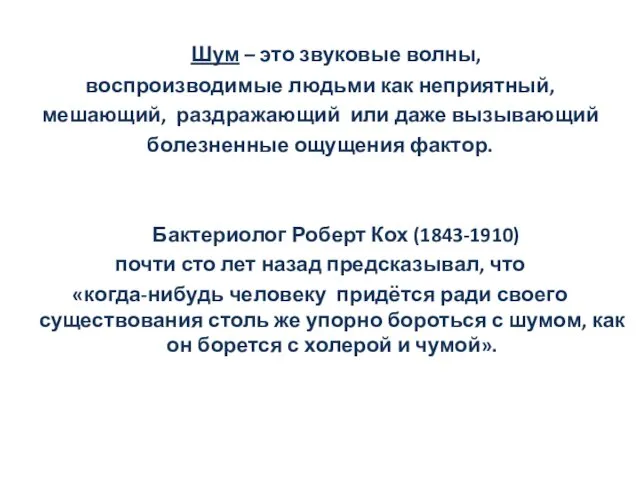 Шум – это звуковые волны, воспроизводимые людьми как неприятный, мешающий, раздражающий или даже вызывающий болезненные ощущения фактор.

Бактериолог Роберт Кох (1843-1910) почти сто лет назад предсказывал, что «когда-нибудь человеку придётся ради своего существования столь же упорно бороться с шумом, как он борется с холерой и чумой».